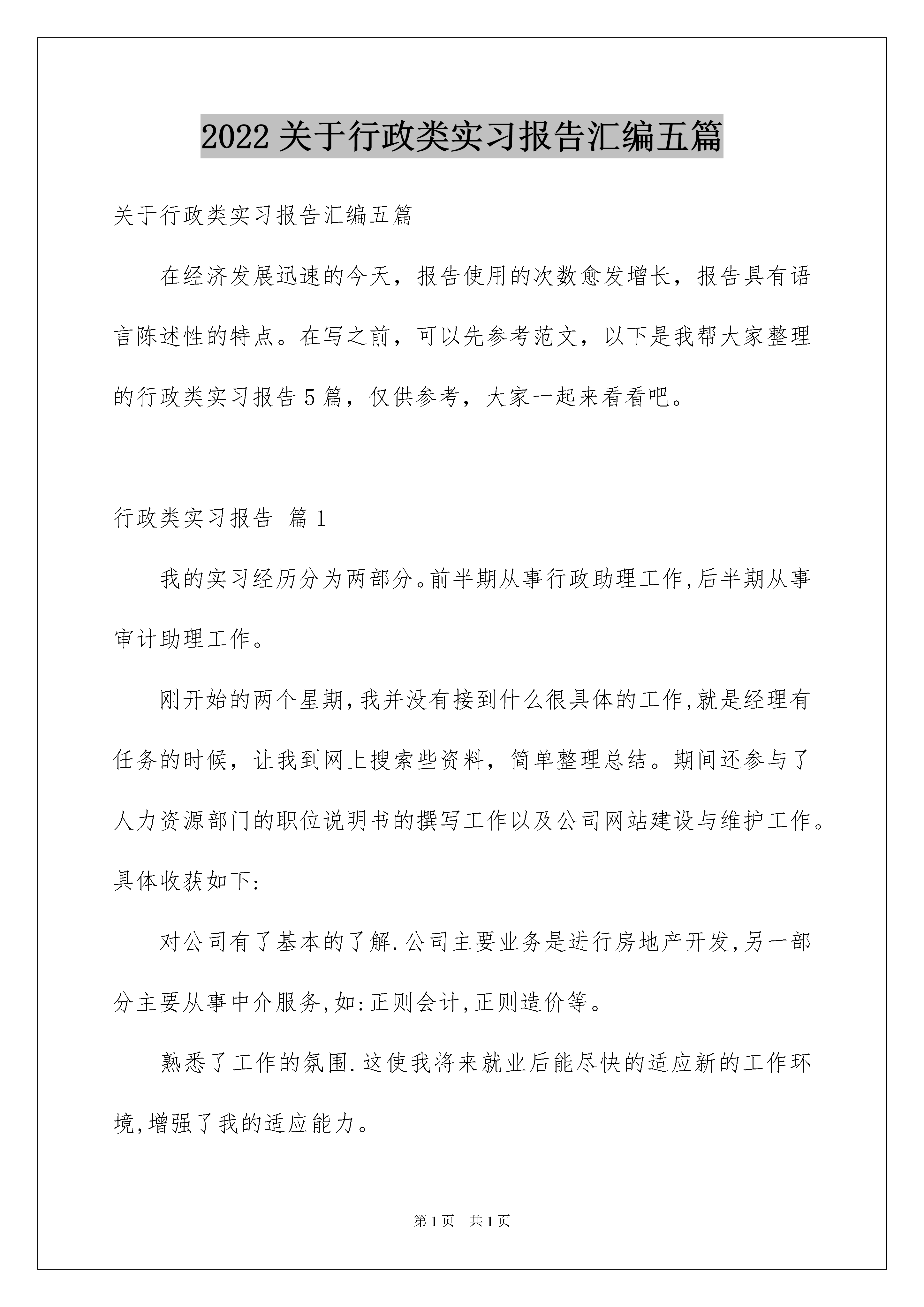 2022 关于行政类实习报告汇编五篇

关于行政类实习报告汇编五篇

在经济发展迅速的今天，报告使用的次数愈发增长，报告具有语言陈述性的特点。在写之前，可以先参考范文，以下是我帮大家整理的行政类实习报告 5 篇，仅供参考，大家一起来看看吧。

行政类实习报告 篇 1

我的实习经历分为两部分。前半期从事行政助理工作,后半期从事审计助理工作。

刚开始的两个星期,我并没有接到什么很具体的工作,就是经理有任务的时候，让我到网上搜索些资料，简单整理总结。期间还参与了人力资源部门的职位说明书的撰写工作以及公司网站建设与维护工作。具体收获如下:

对公司有了基本的了解.公司主要业务是进行房地产开发,另一部分主要从事中介服务,如:正则会计,正则造价等。

熟悉了工作的氛围.这使我将来就业后能尽快的适应新的工作环境,增强了我的适应能力。

第 1 页　共 1 页